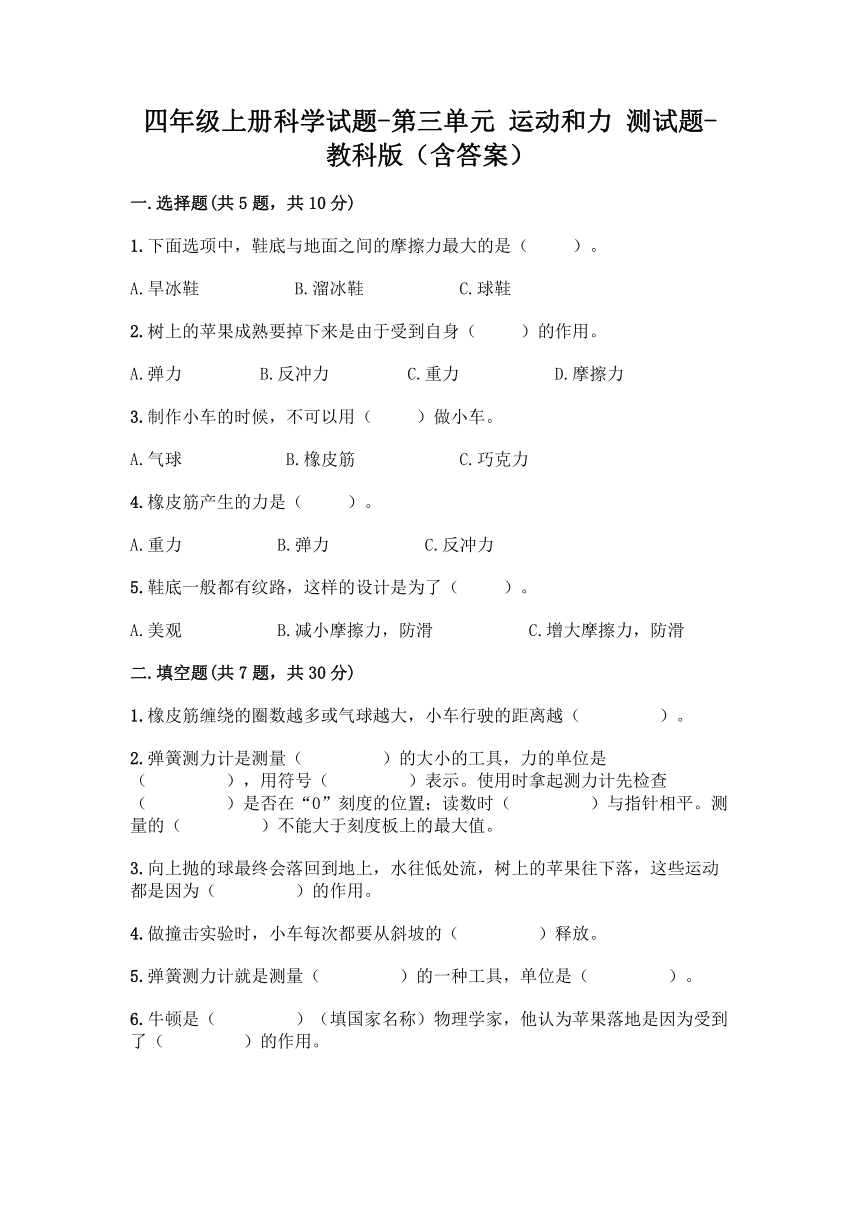 四年级上册科学试题-第三单元 运动和力 测试题-教科版（含答案）

一.选择题(共5题，共10分)

1.下面选项中，鞋底与地面之间的摩擦力最大的是（　　）。

A.旱冰鞋　　B.溜冰鞋　　C.球鞋

2.树上的苹果成熟要掉下来是由于受到自身（　　）的作用。

A.弹力　　B.反冲力　　C.重力　　D.摩擦力

3.制作小车的时候，不可以用（　　）做小车。

A.气球　　B.橡皮筋　　C.巧克力

4.橡皮筋产生的力是（　　）。

A.重力　　B.弹力　　C.反冲力

5.鞋底一般都有纹路，这样的设计是为了（　　）。

A.美观　　B.减小摩擦力，防滑　　C.增大摩擦力，防滑

二.填空题(共7题，共30分)

1.橡皮筋缠绕的圈数越多或气球越大，小车行驶的距离越（　　）。

2.弹簧测力计是测量（　　）的大小的工具，力的单位是（　　），用符号（　　）表示。使用时拿起测力计先检查（　　）是否在“0”刻度的位置；读数时（　　）与指针相平。测量的（　　）不能大于刻度板上的最大值。

3.向上抛的球最终会落回到地上，水往低处流，树上的苹果往下落，这些运动都是因为（　　）的作用。

4.做撞击实验时，小车每次都要从斜坡的（　　）释放。

5.弹簧测力计就是测量（　　）的一种工具，单位是（　　）。

6.牛顿是（　　）（填国家名称）物理学家，他认为苹果落地是因为受到了（　　）的作用。